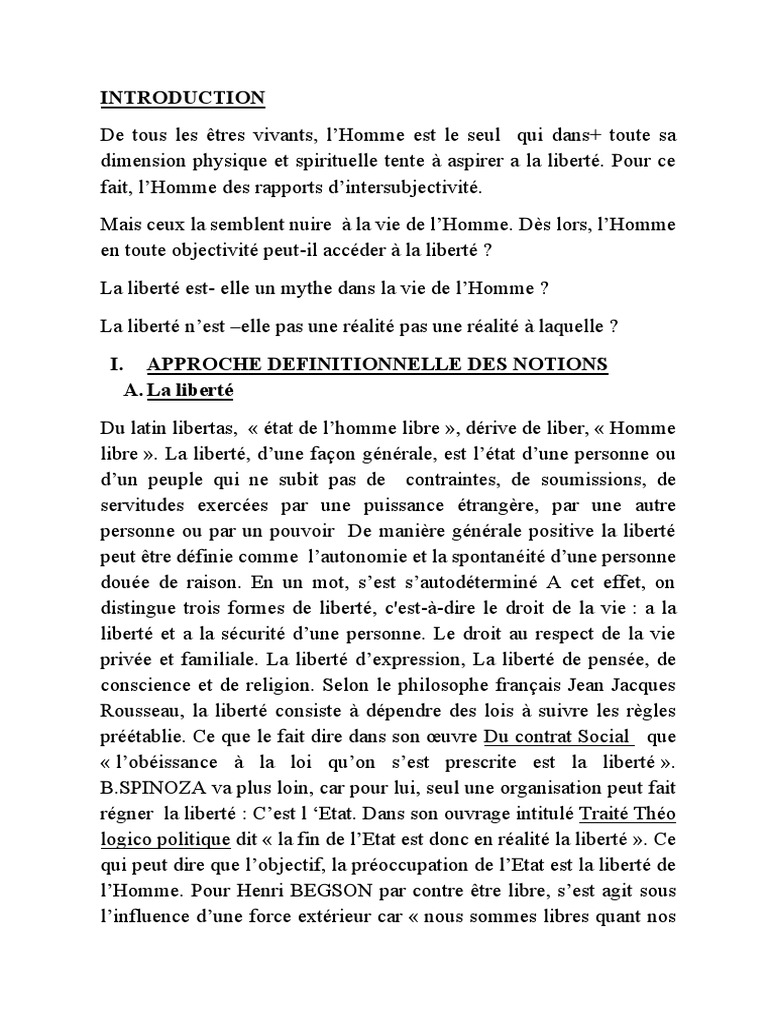 INTRODUCTION

De tous les êtres vivants, l'Homme est le seul qui dans+ toute sa dimension physique et spirituelle tente à aspirer a la liberté. Pour ce fait, l'Homme des rapports d'intersubjectivité.

Mais ceux la semblent nuire à la vie de l'Homme. Dès lors, l'Homme en toute objectivité peut-il accéder à la liberté ?

La liberté est- elle un mythe dans la vie de l'Homme ?

La liberté n'est –elle pas une réalité pas une réalité à laquelle ?

I. APPROCHE DEFINITIONNELLE DES NOTIONS
A. La liberté

Du latin libertas, « état de l'homme libre », dérive de liber, « Homme libre ». La liberté, d'une façon générale, est l'état d'une personne ou d'un peuple qui ne subit pas de contraintes, de soumissions, de servitudes exercées par une puissance étrangère, par une autre personne ou par un pouvoir De manière générale positive la liberté peut être définie comme l'autonomie et la spontanéité d'une personne douée de raison. En un mot, s'est s'autodéterminé A cet effet, on distingue trois formes de liberté, c'est-à-dire le droit de la vie : a la liberté et a la sécurité d'une personne. Le droit au respect de la vie privée et familiale. La liberté d'expression, La liberté de pensée, de conscience et de religion. Selon le philosophe français Jean Jacques Rousseau, la liberté consiste à dépendre des lois à suivre les règles préétablie. Ce que le fait dire dans son œuvre Du contrat Social que « l'obéissance à la loi qu'on s'est prescrite est la liberté ». B.SPINOZA va plus loin, car pour lui, seul une organisation peut fait régner la liberté : C'est l 'Etat. Dans son ouvrage intitulé Traité Théo logico politique dit « la fin de l'Etat est donc en réalité la liberté ». Ce qui peut dire que l'objectif, la préoccupation de l'Etat est la liberté de l'Homme. Pour Henri BEGSON par contre être libre, s'est agit sous l'influence d'une force extérieur car « nous sommes libres quant nos